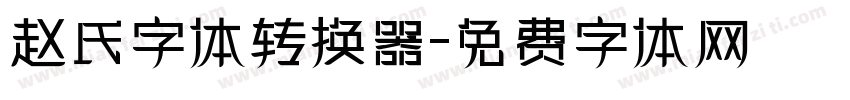 赵氏字体转换器-免费字体网